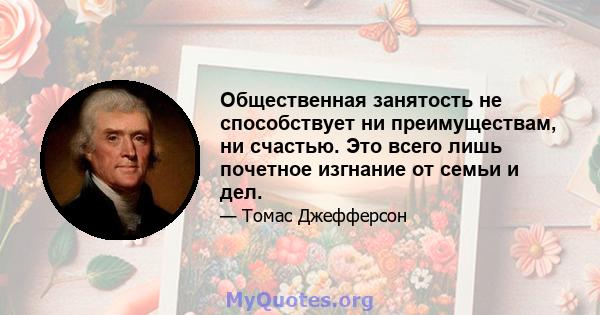 Общественная занятость не способствует ни преимуществам, ни счастью. Это всего лишь почетное изгнание от семьи и дел.

— Томас Джефферсон

MyQuotes.org